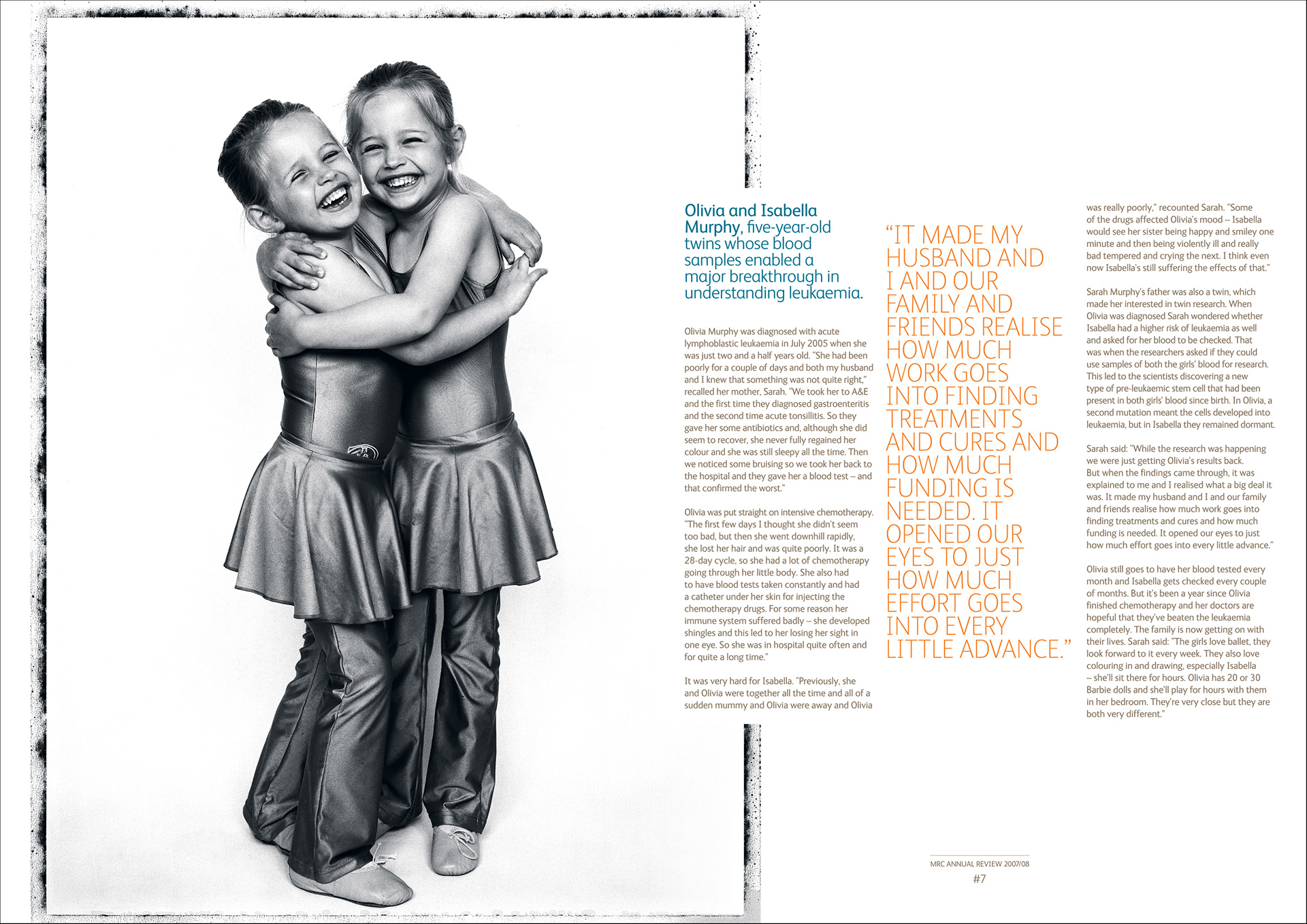 Olivia and Isabella Murphy, five-year-old twins whose blood samples enabled a major breakthrough in understanding leukaemia.

Olivia Murphy was diagnosed with acute lymphoblastic leukaemia in July 2005 when she was just two and a half years old. "She had been poorly for a couple of days and both my husband and I knew that something was not quite right," recalled her mother, Sarah. "We took her to A&E and the first time they diagnosed gastroenteritis and the second time acute tonsillitis. So they gave her some antibiotics and, although she did seem to recover, she never fully regained her colour and she was still sleepy all the time. Then we noticed some bruising so we took her back to the hospital and they gave her a blood test – and that confirmed the worst."

Olivia was put straight on intensive chemotherapy. "The first few days I thought she didn't seem too bad, but then she went downhill rapidly, she lost her hair and was quite poorly. It was a 28-day cycle, so she had a lot of chemotherapy going through her little body. She also had to have blood tests taken constantly and had a catheter under her skin for injecting the chemotherapy drugs. For some reason her immune system suffered badly – she developed shingles and this led to her losing her sight in one eye. So she was in hospital quite often and for quite a long time."

It was very hard for Isabella. "Previously, she and Olivia were together all the time and all of a sudden mummy and Olivia were away and Olivia

"IT MADE MY HUSBAND AND I AND OUR FAMILY AND FRIENDS REALISE HOW MUCH WORK GOES INTO FINDING TREATMENTS AND CURES AND HOW MUCH FUNDING IS NEEDED. IT OPENED OUR EYES TO JUST HOW MUCH EFFORT GOES INTO EVERY LITTLE ADVANCE."

was really poorly," recounted Sarah. "Some of the drugs affected Olivia's mood – Isabella would see her sister being happy and smiley one minute and then being violently ill and really bad tempered and crying the next. I think even now Isabella's still suffering the effects of that."

Sarah Murphy's father was also a twin, which made her interested in twin research. When Olivia was diagnosed Sarah wondered whether Isabella had a higher risk of leukaemia as well and asked for her blood to be checked. That was when the researchers asked if they could use samples of both the girls' blood for research. This led to the scientists discovering a new type of pre-leukaemic stem cell that had been present in both girls' blood since birth. In Olivia, a second mutation meant the cells developed into leukaemia, but in Isabella they remained dormant.

Sarah said: "While the research was happening we were just getting Olivia's results back. But when the findings came through, it was explained to me and I realised what a big deal it was. It made my husband and I and our family and friends realise how much work goes into finding treatments and cures and how much funding is needed. It opened our eyes to just how much effort goes into every little advance."

Olivia still goes to have her blood tested every month and Isabella gets checked every couple of months. But it's been a year since Olivia finished chemotherapy and her doctors are hopeful that they've beaten the leukaemia completely. The family is now getting on with their lives. Sarah said: "The girls love ballet, they look forward to it every week. They also love colouring in and drawing, especially Isabella – she'll sit there for hours. Olivia has 20 or 30 Barbie dolls and she'll play for hours with them in her bedroom. They're very close but they are both very different."

MRC ANNUAL REVIEW 2007/08
#7